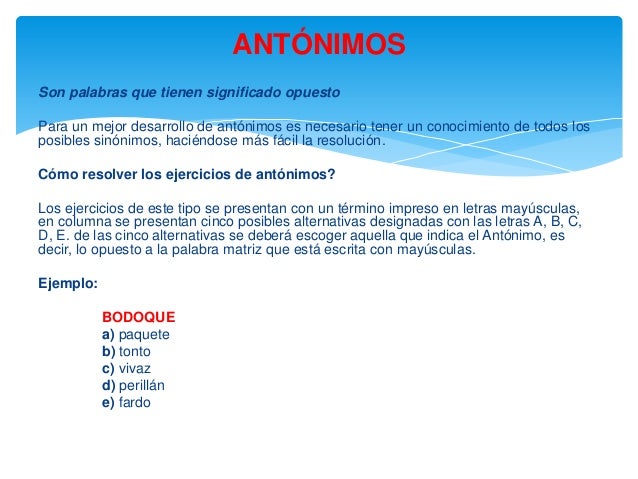 ANTÓNIMOS

Son palabras que tienen significado opuesto

Para un mejor desarrollo de antónimos es necesario tener un conocimiento de todos los posibles sinónimos, haciéndose más fácil la resolución.

Cómo resolver los ejercicios de antónimos?

Los ejercicios de este tipo se presentan con un término impreso en letras mayúsculas, en columna se presentan cinco posibles alternativas designadas con las letras A, B, C, D, E. de las cinco alternativas se deberá escoger aquella que indica el Antónimo, es decir, lo opuesto a la palabra matriz que está escrita con mayúsculas.

Ejemplo:

BODOQUE
a) paquete
b) tonto
c) vivaz
d) perillán
e) fardo